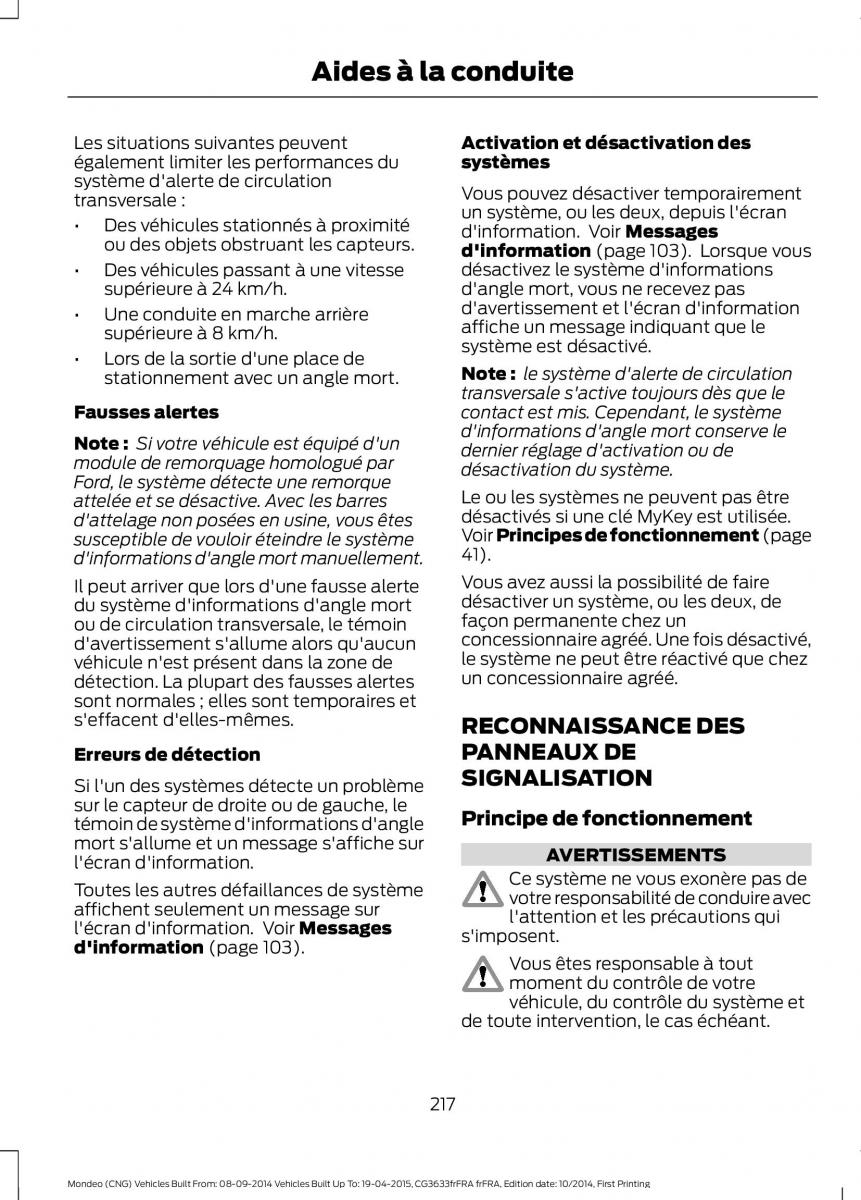 Aides à la conduite

Les situations suivantes peuvent également limiter les performances du système d'alerte de circulation transversale :

• Des véhicules stationnés à proximité ou des objets obstruant les capteurs.
• Des véhicules passant à une vitesse supérieure à 24 km/h.
• Une conduite en marche arrière supérieure à 8 km/h.
• Lors de la sortie d'une place de stationnement avec un angle mort.

Fausses alertes

Note : Si votre véhicule est équipé d'un module de remorquage homologué par Ford, le système détecte une remorque attelée et se désactive. Avec les barres d'attelage non posées en usine, vous êtes susceptible de vouloir éteindre le système d'informations d'angle mort manuellement.

Il peut arriver que lors d'une fausse alerte du système d'informations d'angle mort ou de circulation transversale, le témoin d'avertissement s'allume alors qu'aucun véhicule n'est présent dans la zone de détection. La plupart des fausses alertes sont normales ; elles sont temporaires et s'effacent d'elles-mêmes.

Erreurs de détection

Si l'un des systèmes détecte un problème sur le capteur de droite ou de gauche, le témoin de système d'informations d'angle mort s'allume et un message s'affiche sur l'écran d'information.

Toutes les autres défaillances de système affichent seulement un message sur l'écran d'information. Voir Messages d'information (page 103).

Activation et désactivation des systèmes

Vous pouvez désactiver temporairement un système, ou les deux, depuis l'écran d'information. Voir Messages d'information (page 103). Lorsque vous désactivez le système d'informations d'angle mort, vous ne recevez pas d'avertissement et l'écran d'information affiche un message indiquant que le système est désactivé.

Note : le système d'alerte de circulation transversale s'active toujours dès que le contact est mis. Cependant, le système d'informations d'angle mort conserve le dernier réglage d'activation ou de désactivation du système.

Le ou les systèmes ne peuvent pas être désactivés si une clé MyKey est utilisée. Voir Principes de fonctionnement (page 41).

Vous avez aussi la possibilité de faire désactiver un système, ou les deux, de façon permanente chez un concessionnaire agréé. Une fois désactivé, le système ne peut être réactivé que chez un concessionnaire agréé.

RECONNAISSANCE DES PANNEAUX DE SIGNALISATION

Principe de fonctionnement

AVERTISSEMENTS

Ce système ne vous exonère pas de votre responsabilité de conduire avec l'attention et les précautions qui s'imposent.

Vous êtes responsable à tout moment du contrôle de votre véhicule, du contrôle du système et de toute intervention, le cas échéant.

217

Mondeo (CNG) Vehicles Built From: 08-09-2014 Vehicles Built Up To: 19-04-2015, CG3633frFRA frFRA, Edition date: 10/2014, First Printing